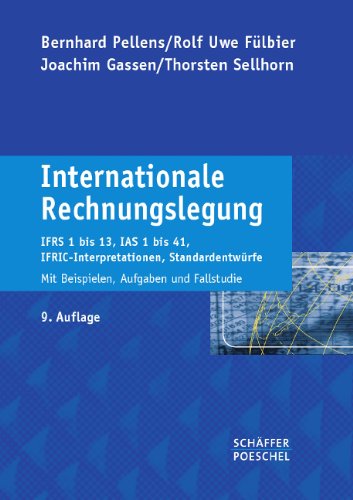 Bernhard Pellens/Rolf Uwe Fülbier
Joachim Gassen/Thorsten Sellhorn

Internationale Rechnungslegung

IFRS 1 bis 13, IAS 1 bis 41, IFRIC-Interpretationen, Standardentwürfe

Mit Beispielen, Aufgaben und Fallstudie

9. Auflage

SCHÄFFER
POESCHEL